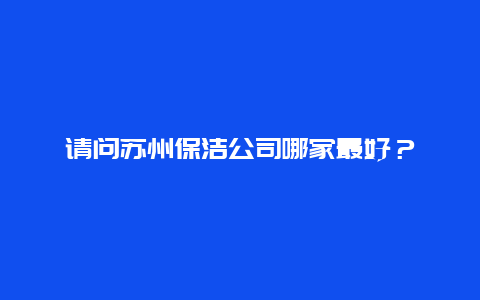 请问苏州保洁公司哪家最好？